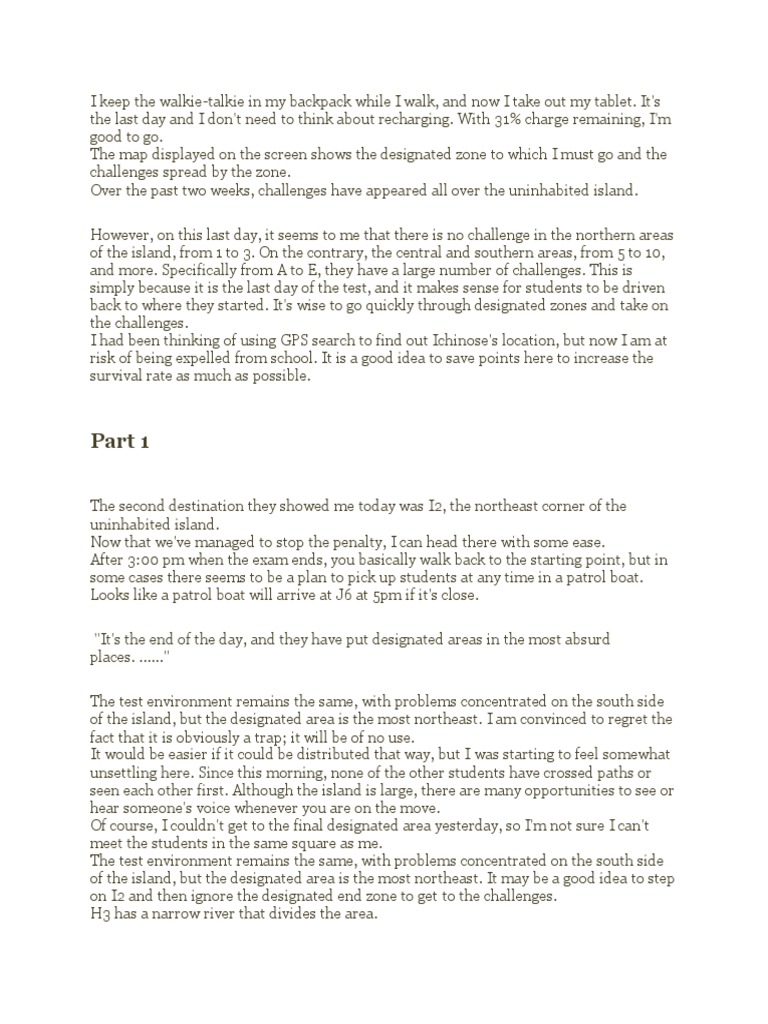 I keep the walkie-talkie in my backpack while I walk, and now I take out my tablet. It's the last day and I don't need to think about recharging. With 31% charge remaining, I'm good to go.
The map displayed on the screen shows the designated zone to which I must go and the challenges spread by the zone.
Over the past two weeks, challenges have appeared all over the uninhabited island.

However, on this last day, it seems to me that there is no challenge in the northern areas of the island, from 1 to 3. On the contrary, the central and southern areas, from 5 to 10, and more. Specifically from A to E, they have a large number of challenges. This is simply because it is the last day of the test, and it makes sense for students to be driven back to where they started. It's wise to go quickly through designated zones and take on the challenges.
I had been thinking of using GPS search to find out Ichinose's location, but now I am at risk of being expelled from school. It is a good idea to save points here to increase the survival rate as much as possible.

Part 1

The second destination they showed me today was I2, the northeast corner of the uninhabited island.
Now that we've managed to stop the penalty, I can head there with some ease.
After 3:00 pm when the exam ends, you basically walk back to the starting point, but in some cases there seems to be a plan to pick up students at any time in a patrol boat. Looks like a patrol boat will arrive at J6 at 5pm if it's close.

"It's the end of the day, and they have put designated areas in the most absurd places. ......"

The test environment remains the same, with problems concentrated on the south side of the island, but the designated area is the most northeast. I am convinced to regret the fact that it is obviously a trap; it will be of no use.
It would be easier if it could be distributed that way, but I was starting to feel somewhat unsettling here. Since this morning, none of the other students have crossed paths or seen each other first. Although the island is large, there are many opportunities to see or hear someone's voice whenever you are on the move.
Of course, I couldn't get to the final designated area yesterday, so I'm not sure I can't meet the students in the same square as me.
The test environment remains the same, with problems concentrated on the south side of the island, but the designated area is the most northeast. It may be a good idea to step on I2 and then ignore the designated end zone to get to the challenges.
H3 has a narrow river that divides the area.